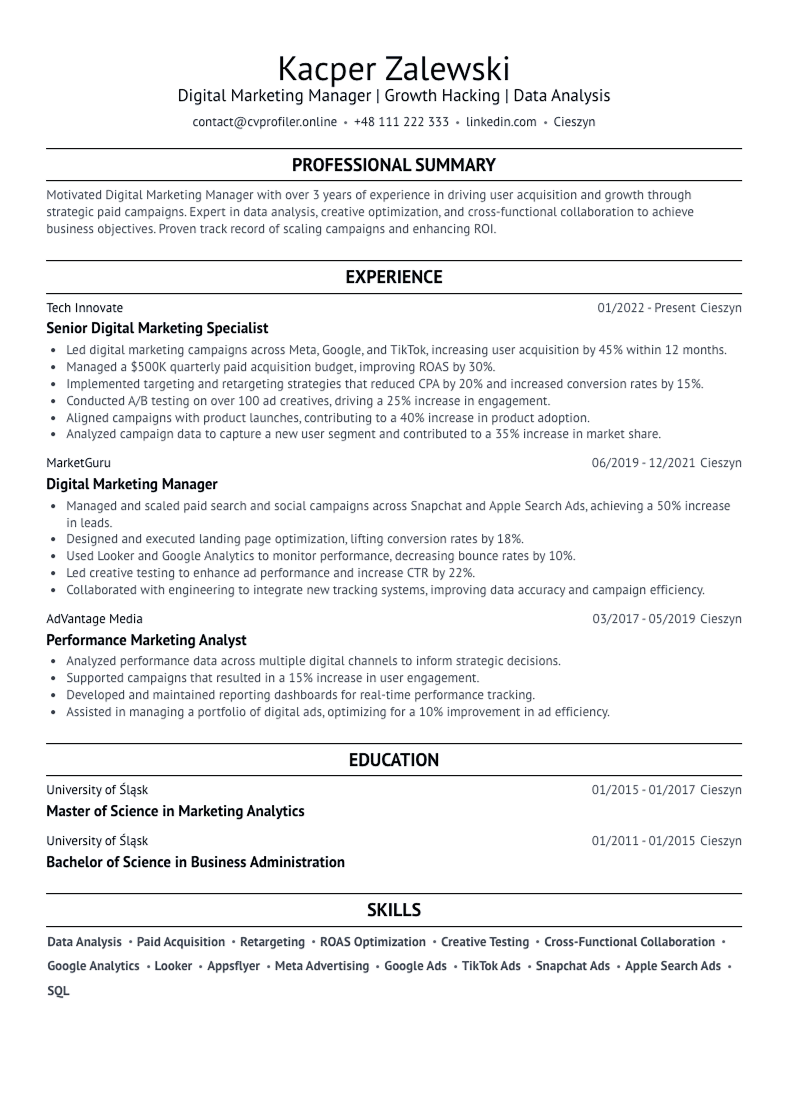 Kacper Zalewski
Digital Marketing Manager | Growth Hacking | Data Analysis
contact@cvprofiler.online • +48 111 222 333 • linkedin.com • Cieszyn

PROFESSIONAL SUMMARY

Motivated Digital Marketing Manager with over 3 years of experience in driving user acquisition and growth through strategic paid campaigns. Expert in data analysis, creative optimization, and cross-functional collaboration to achieve business objectives. Proven track record of scaling campaigns and enhancing ROI.

EXPERIENCE

Tech Innovate 01/2022 - Present Cieszyn
Senior Digital Marketing Specialist
• Led digital marketing campaigns across Meta, Google, and TikTok, increasing user acquisition by 45% within 12 months.
• Managed a $500K quarterly paid acquisition budget, improving ROAS by 30%.
• Implemented targeting and retargeting strategies that reduced CPA by 20% and increased conversion rates by 15%.
• Conducted A/B testing on over 100 ad creatives, driving a 25% increase in engagement.
• Aligned campaigns with product launches, contributing to a 40% increase in product adoption.
• Analyzed campaign data to capture a new user segment and contributed to a 35% increase in market share.

MarketGuru 06/2019 - 12/2021 Cieszyn
Digital Marketing Manager
• Managed and scaled paid search and social campaigns across Snapchat and Apple Search Ads, achieving a 50% increase in leads.
• Designed and executed landing page optimization, lifting conversion rates by 18%.
• Used Looker and Google Analytics to monitor performance, decreasing bounce rates by 10%.
• Led creative testing to enhance ad performance and increase CTR by 22%.
• Collaborated with engineering to integrate new tracking systems, improving data accuracy and campaign efficiency.

AdVantage Media 03/2017 - 05/2019 Cieszyn
Performance Marketing Analyst
• Analyzed performance data across multiple digital channels to inform strategic decisions.
• Supported campaigns that resulted in a 15% increase in user engagement.
• Developed and maintained reporting dashboards for real-time performance tracking.
• Assisted in managing a portfolio of digital ads, optimizing for a 10% improvement in ad efficiency.

EDUCATION

University of Śląsk 01/2015 - 01/2017 Cieszyn
Master of Science in Marketing Analytics

University of Śląsk 01/2011 - 01/2015 Cieszyn
Bachelor of Science in Business Administration

SKILLS

Data Analysis • Paid Acquisition • Retargeting • ROAS Optimization • Creative Testing • Cross-Functional Collaboration • Google Analytics • Looker • Appsflyer • Meta Advertising • Google Ads • TikTok Ads • Snapchat Ads • Apple Search Ads • SQL